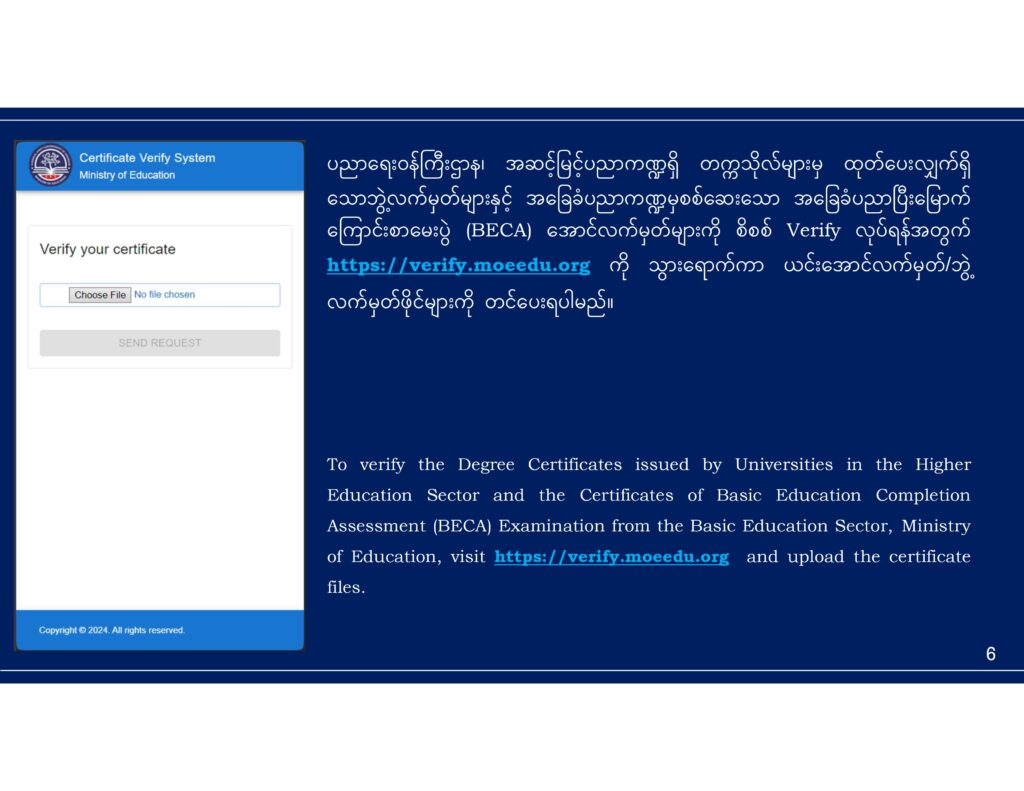 Certificate Verify System
Ministry of Education

Verify your certificate

Choose File No file chosen

SEND REQUEST

Copyright © 2024. All rights reserved.

ပညာရေးဝန်ကြီးဌာန၊ အဆင့်မြင့်ပညာကဏ္ဍရှိ တက္ကသိုလ်များမှ ထုတ်ပေးလျှက်ရှိသောဘွဲ့လက်မှတ်များနှင့် အခြေခံပညာကဏ္ဍမှစစ်ဆေးသော အခြေခံပညာပြီးမြောက်ကြောင်းစာမေးပွဲ (BECA) အောင်လက်မှတ်များကို စိစစ် Verify လုပ်ရန်အတွက် https://verify.moeedu.org ကို သွားရောက်ကာ ယင်းအောင်လက်မှတ်/ဘွဲ့လက်မှတ်ဖိုင်များကို တင်ပေးရပါမည်။

To verify the Degree Certificates issued by Universities in the Higher Education Sector and the Certificates of Basic Education Completion Assessment (BECA) Examination from the Basic Education Sector, Ministry of Education, visit https://verify.moeedu.org and upload the certificate files.

6